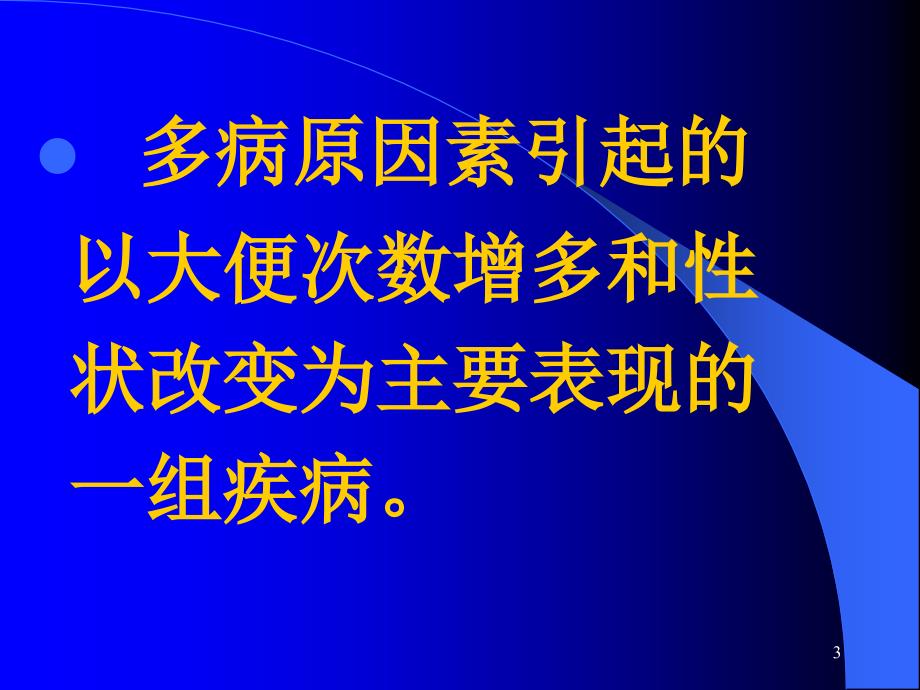 多病原因素引起的以大便次数增多和性状改变为主要表现的一组疾病。

3